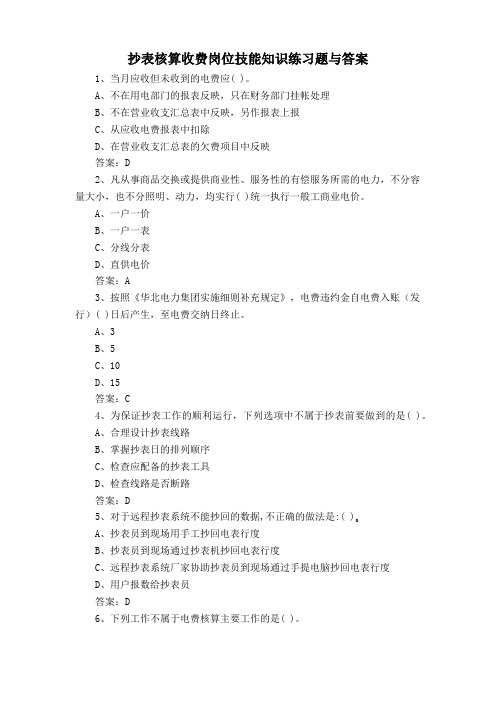 抄表核算收费岗位技能知识练习题与答案

1、当月应收但未收到的电费应( )。
A、不在用电部门的报表反映，只在财务部门挂帐处理
B、不在营业收支汇总表中反映，另作报表上报
C、从应收电费报表中扣除
D、在营业收支汇总表的欠费项目中反映
答案：D

2、凡从事商品交换或提供商业性、服务性的有偿服务所需的电力，不分容量大小，也不分照明、动力，均实行( )统一执行一般工商业电价。
A、一户一价
B、一户一表
C、分线分表
D、直供电价
答案：A

3、按照《华北电力集团实施细则补充规定》，电费违约金自电费入账（发行）( )日后产生，至电费交纳日终止。
A、3
B、5
C、10
D、15
答案：C

4、为保证抄表工作的顺利运行，下列选项中不属于抄表前要做到的是( )。
A、合理设计抄表线路
B、掌握抄表日的排列顺序
C、检查应配备的抄表工具
D、检查线路是否断路
答案：D

5、对于远程抄表系统不能抄回的数据，不正确的做法是:( )。
A、抄表员到现场用手工抄回电表行度
B、抄表员到现场通过抄表机抄回电表行度
C、远程抄表系统厂家协助抄表员到现场通过手提电脑抄回电表行度
D、用户报数给抄表员
答案：D

6、下列工作不属于电费核算主要工作的是( )。